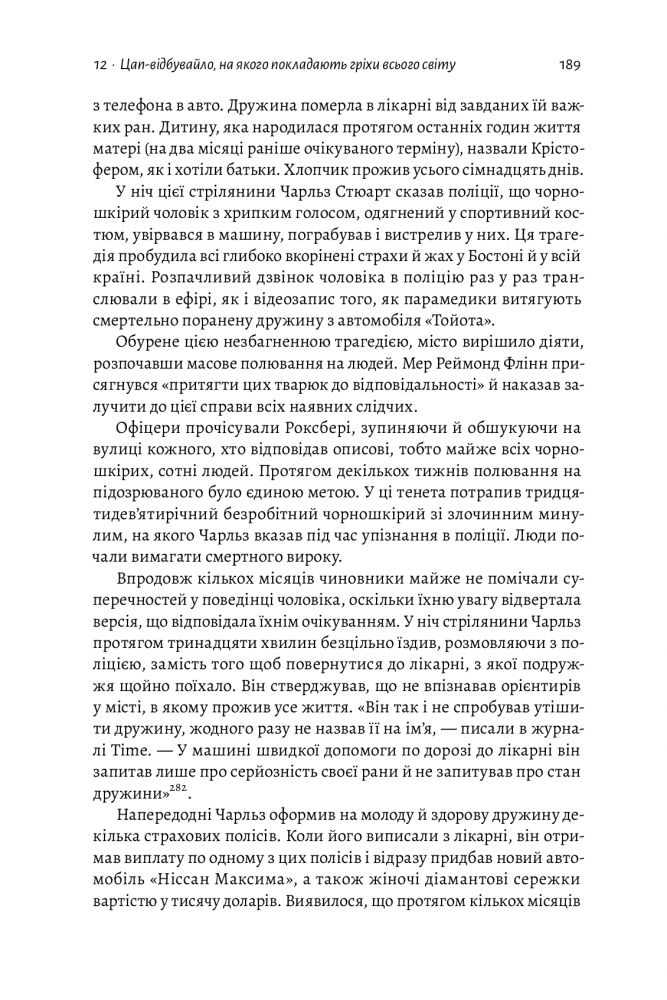 12 · Цап-відбувайло, на якого покладають гріхи всього світу 189

з телефона в авто. Дружина померла в лікарні від завданих їй важких ран. Дитину, яка народилася протягом останніх годин життя матері (на два місяці раніше очікуваного терміну), назвали Крістофером, як і хотіли батьки. Хлопчик прожив усього сімнадцять днів.

У ніч цієї стрілянини Чарльз Стюарт сказав поліції, що чорношкірий чоловік з хрипким голосом, одягнений у спортивний костюм, увірвався в машину, пограбував і вистрелив у них. Ця трагедія пробудила всі глибоко вкорінені страхи й жах у Бостоні й у всій країні. Розпачливий дзвінок чоловіка в поліцію раз у раз транслювали в ефірі, як і відеозапис того, як парамедики витягують смертельно поранену дружину з автомобіля «Тойота».

Обурене цією незбагненною трагедією, місто вирішило діяти, розпочавши масове полювання на людей. Мер Реймонд Флінн присягнувся «притягти цих тварюк до відповідальності» й наказав залучити до цієї справи всіх наявних слідчих.

Офіцери прочісували Роксбері, зупиняючи й обшукуючи на вулиці кожного, хто відповідав описові, тобто майже всіх чорношкірих, сотні людей. Протягом декількох тижнів полювання на підозрюваного було єдиною метою. У ці тенета потрапив тридцятидев'ятирічний безробітний чорношкірий зі злочинним минулим, на якого Чарльз вказав під час упізнання в поліції. Люди почали вимагати смертного вироку.

Впродовж кількох місяців чиновники майже не помічали суперечностей у поведінці чоловіка, оскільки їхню увагу відвертала версія, що відповідала їхнім очікуванням. У ніч стрілянини Чарльз протягом тринадцяти хвилин безцільно їздив, розмовляючи з поліцією, замість того щоб повернутися до лікарні, з якої подружжя щойно поїхало. Він стверджував, що не впізнавав орієнтирів у місті, в якому прожив усе життя. «Він так і не спробував утішити дружину, жодного разу не назвав її на ім'я, — писали в журналі Time. — У машині швидкої допомоги по дорозі до лікарні він запитав лише про серйозність своєї рани й не запитував про стан дружини»$^{282}$.

Напередодні Чарльз оформив на молоду й здорову дружину декілька страхових полісів. Коли його виписали з лікарні, він отримав виплату по одному з цих полісів і відразу придбав новий автомобіль «Ніссан Максима», а також жіночі діамантові сережки вартістю у тисячу доларів. Виявилося, що протягом кількох місяців